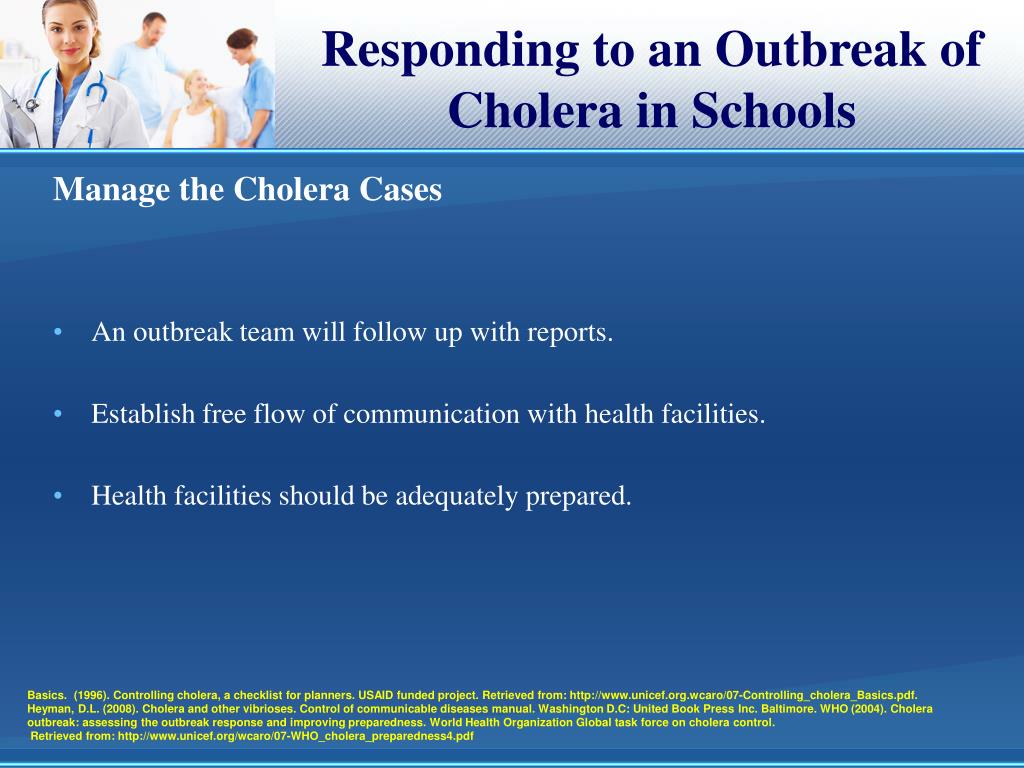 Responding to an Outbreak of Cholera in Schools

Manage the Cholera Cases

• An outbreak team will follow up with reports.

• Establish free flow of communication with health facilities.

• Health facilities should be adequately prepared.

Basics. (1996). Controlling cholera, a checklist for planners. USAID funded project. Retrieved from: http://www.unicef.org.wcaro/07-Controlling_cholera_Basics.pdf. Heyman, D.L. (2008). Cholera and other vibrioses. Control of communicable diseases manual. Washington D.C: United Book Press Inc. Baltimore. WHO (2004). Cholera outbreak: assessing the outbreak response and improving preparedness. World Health Organization Global task force on cholera control. Retrieved from: http://www.unicef.org/wcaro/07-WHO_cholera_preparedness4.pdf